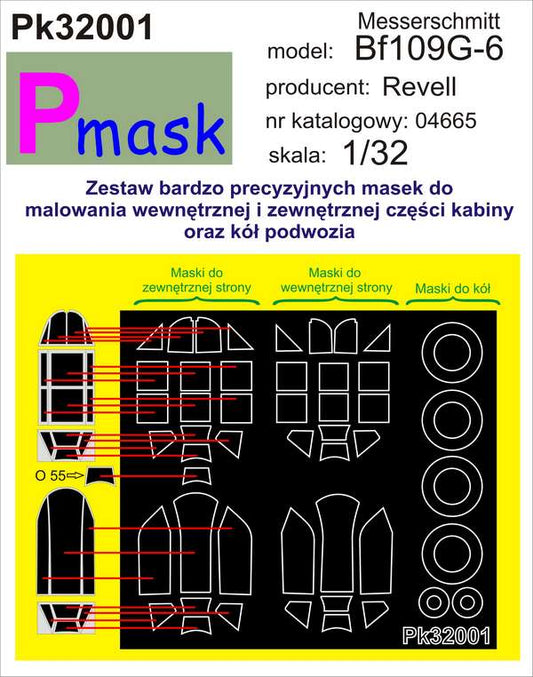 Pk32001

Pmask

Messerschmitt
model: Bf109G-6
producent: Revell
nr katalogowy: 04665
skala: 1/32

Zestaw bardzo precyzyjnych masek do malowania wewnętrznej i zewnętrznej części kabiny oraz kół podwozia

Maski do zewnętrznej strony

Maski do wewnętrznej strony

Maski do kół

O 55

Pk32001